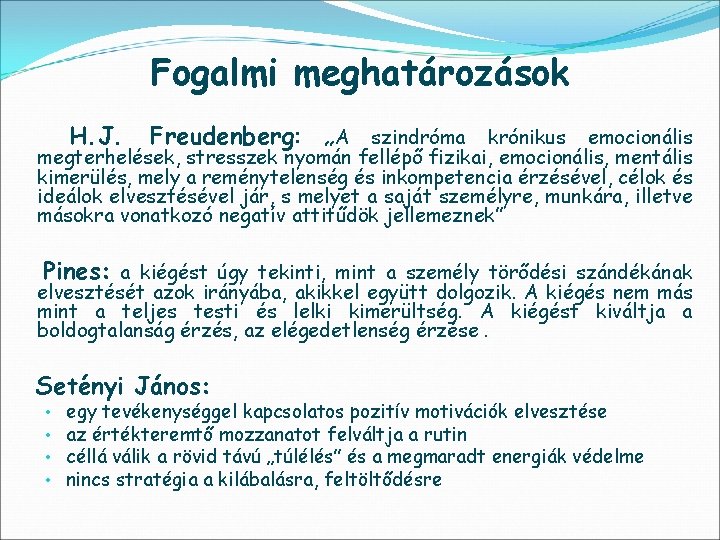 Fogalmi meghatározások

H.J. Freudenberg: „A szindróma krónikus emocionális megterhelések, stresszek nyomán fellépő fizikai, emocionális, mentális kimerülés, mely a reménytelenség és inkompetencia érzésével, célok és ideálok elvesztésével jár, s melyet a saját személyre, munkára, illetve másokra vonatkozó negatív attitűdök jellemeznek”

Pines: a kiégést úgy tekinti, mint a személy törődési szándékának elvesztését azok irányába, akikkel együtt dolgozik. A kiégés nem más mint a teljes testi és lelki kimerültség. A kiégést kiváltja a boldogtalanság érzés, az elégedetlenség érzése .

Setényi János:
• egy tevékenységgel kapcsolatos pozitív motivációk elvesztése
• az értékteremtő mozzanatot felváltja a rutin
• céllá válik a rövid távú „túlélés” és a megmaradt energiák védelme
• nincs stratégia a kilábalásra, feltöltődésre